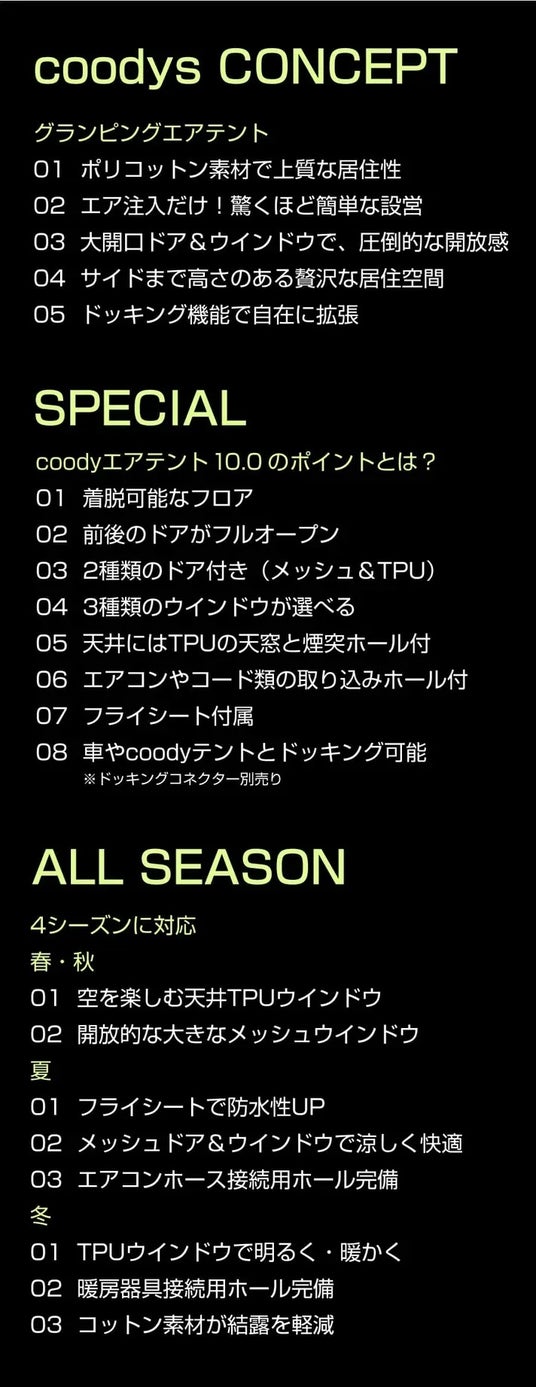 coodys CONCEPT

グランピングエアテント

01 ポリコットン素材で上質な居住性

02 エア注入だけ！驚くほど簡単な設営

03 大開口ドア＆ウインドウで、圧倒的な開放感

04 サイドまで高さのある贅沢な居住空間

05 ドッキング機能で自在に拡張

SPECIAL

coodyエアテント10.0のポイントとは？

01 着脱可能なフロア

02 前後のドアがフルオープン

03 2種類のドア付き（メッシュ＆TPU）

04 3種類のウインドウが選べる

05 天井にはTPUの天窓と煙突ホール付

06 エアコンやコード類の取り込みホール付

07 フライシート付属

08 車やcoodyテントとドッキング可能
※ドッキングコネクター別売り

ALL SEASON

4シーズンに対応

春・秋

01 空を楽しむ天井TPUウインドウ

02 開放的な大きなメッシュウインドウ

夏

01 フライシートで防水性UP

02 メッシュドア＆ウインドウで涼しく快適

03 エアコンホース接続用ホール完備

冬

01 TPUウインドウで明るく・暖かく

02 暖房器具接続用ホール完備

03 コットン素材が結露を軽減